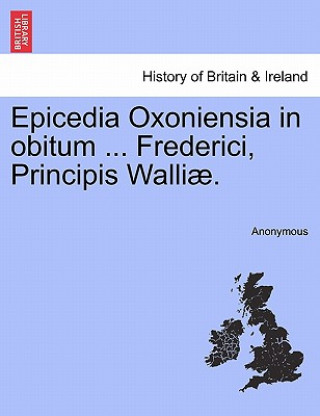 BRITISH LIBRARY

History of Britain & Ireland

Epicedia Oxoniensia in obitum ... Frederici, Principis Walliæ.

Anonymous